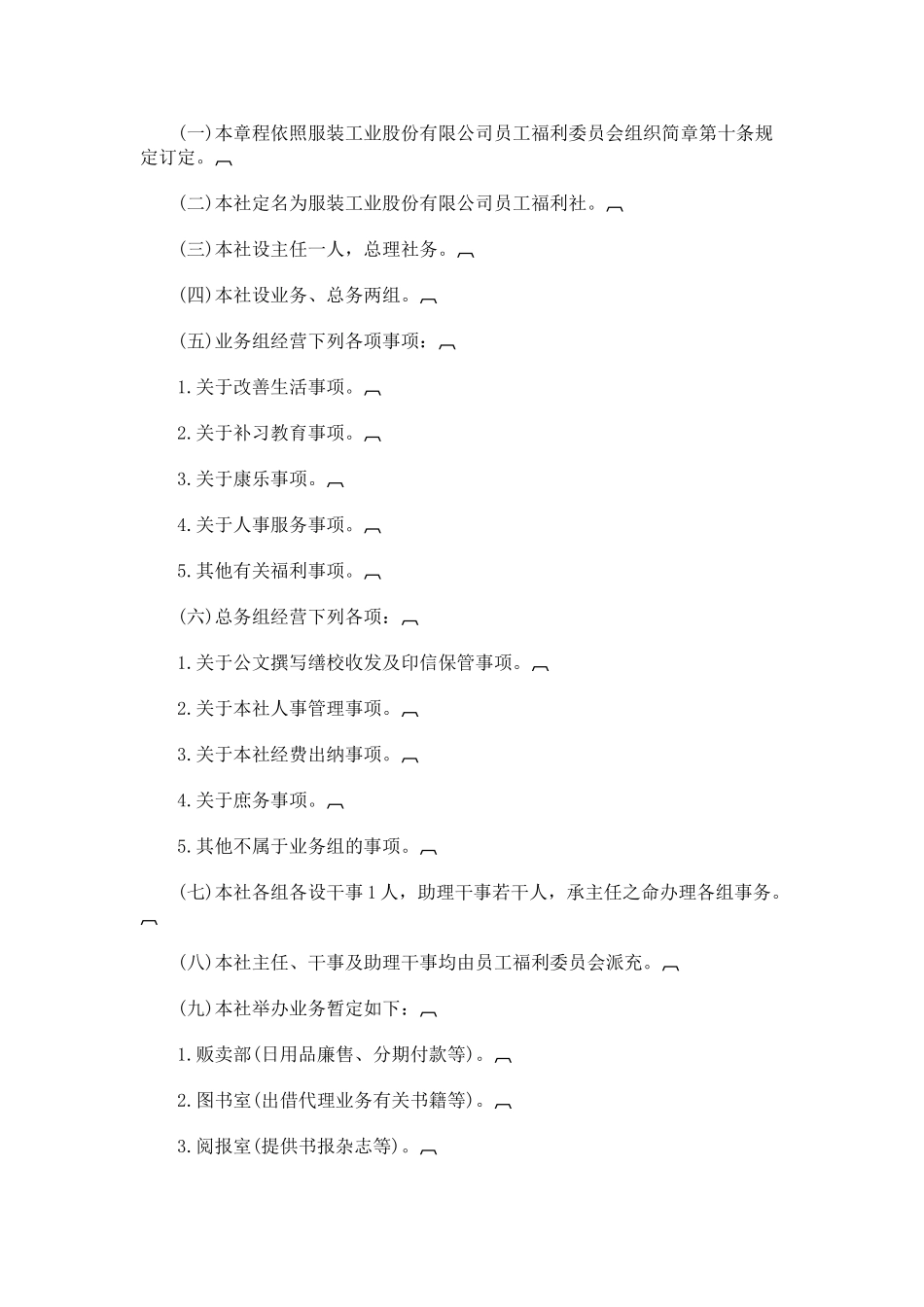 (一)本章程依照服装工业股份有限公司员工福利委员会组织简章第十条规定订定。

(二)本社定名为服装工业股份有限公司员工福利社。

(三)本社设主任一人，总理社务。

(四)本社设业务、总务两组。

(五)业务组经营下列各项事项：

1.关于改善生活事项。

2.关于补习教育事项。

3.关于康乐事项。

4.关于人事服务事项。

5.其他有关福利事项。

(六)总务组经营下列各项：

1.关于公文撰写缮校收发及印信保管事项。

2.关于本社人事管理事项。

3.关于本社经费出纳事项。

4.关于庶务事项。

5.其他不属于业务组的事项。

(七)本社各组各设干事1人，助理干事若干人，承主任之命办理各组事务。

(八)本社主任、干事及助理干事均由员工福利委员会派充。

(九)本社举办业务暂定如下：

1.贩卖部(日用品廉售、分期付款等)。

2.图书室(出借代理业务有关书籍等)。

3.阅报室(提供书报杂志等)。